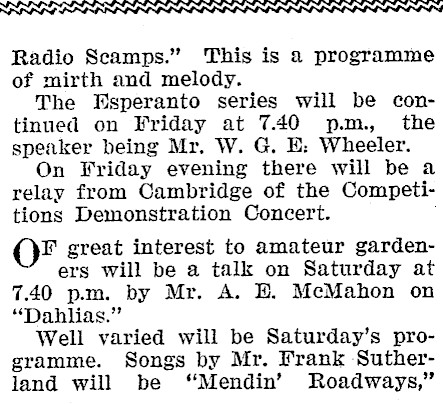 Radio Scamps." This is a programme of mirth and melody.

The Esperanto series will be continued on Friday at 7.40 p.m., the speaker being Mr. W. G. E. Wheeler.

On Friday evening there will be a relay from Cambridge of the Competitions Demonstration Concert.

OF great interest to amateur gardeners will be a talk on Saturday at 7.40 p.m. by Mr. A. E. McMahon on "Dahlias."

Well varied will be Saturday's programme. Songs by Mr. Frank Sutherland will be "Mendin' Roadways,"